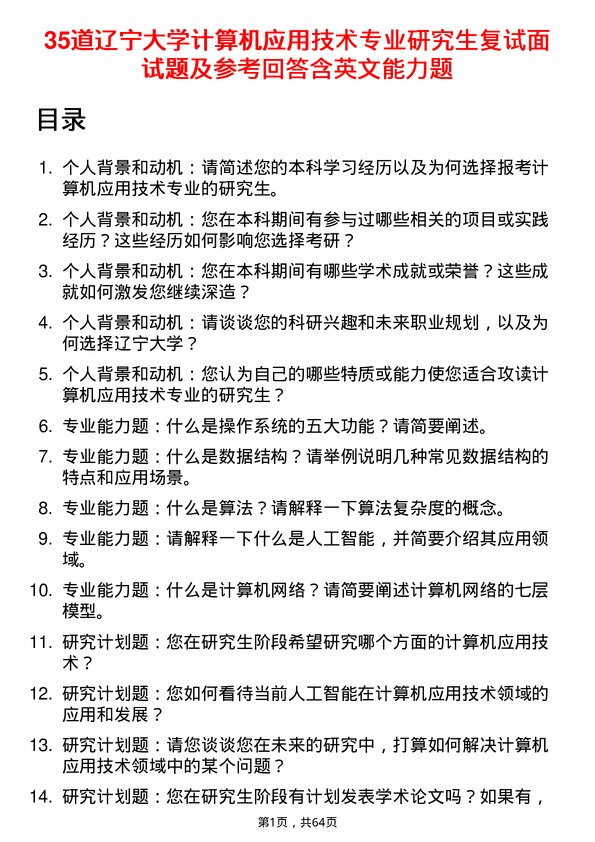 35道辽宁大学计算机应用技术专业研究生复试面试题及参考回答含英文能力题

目录

1. 个人背景和动机：请简述您的本科学习经历以及为何选择报考计算机应用技术专业的研究生。
2. 个人背景和动机：您在本科期间有参与过哪些相关的项目或实践经历？这些经历如何影响您选择考研？
3. 个人背景和动机：您在本科期间有哪些学术成就或荣誉？这些成就如何激发您继续深造？
4. 个人背景和动机：请谈谈您的科研兴趣和未来职业规划，以及为何选择辽宁大学？
5. 个人背景和动机：您认为自己的哪些特质或能力使您适合攻读计算机应用技术专业的研究生？
6. 专业能力题：什么是操作系统的五大功能？请简要阐述。
7. 专业能力题：什么是数据结构？请举例说明几种常见数据结构的特点和应用场景。
8. 专业能力题：什么是算法？请解释一下算法复杂度的概念。
9. 专业能力题：请解释一下什么是人工智能，并简要介绍其应用领域。
10. 专业能力题：什么是计算机网络？请简要阐述计算机网络的七层模型。
11. 研究计划题：您在研究生阶段希望研究哪个方面的计算机应用技术？
12. 研究计划题：您如何看待当前人工智能在计算机应用技术领域的应用和发展？
13. 研究计划题：请您谈谈您在未来的研究中，打算如何解决计算机应用技术领域中的某个问题？
14. 研究计划题：您在研究生阶段有计划发表学术论文吗？如果有，

第1页，共64页